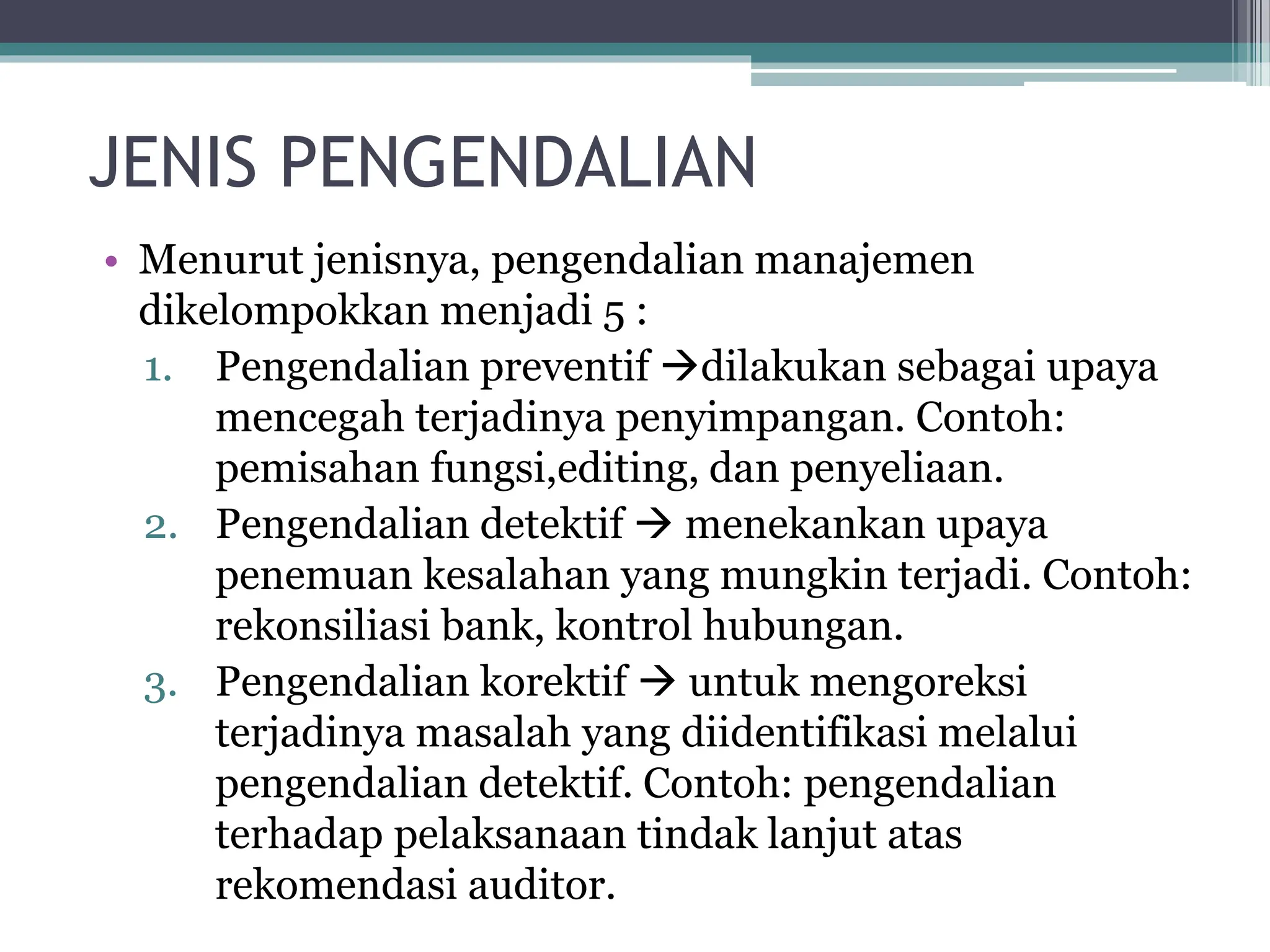 JENIS PENGENDALIAN

• Menurut jenisnya, pengendalian manajemen dikelompokkan menjadi 5 :

1. Pengendalian preventif →dilakukan sebagai upaya mencegah terjadinya penyimpangan. Contoh: pemisahan fungsi,editing, dan penyeliaan.
2. Pengendalian detektif → menekankan upaya penemuan kesalahan yang mungkin terjadi. Contoh: rekonsiliasi bank, kontrol hubungan.
3. Pengendalian korektif → untuk mengoreksi terjadinya masalah yang diidentifikasi melalui pengendalian detektif. Contoh: pengendalian terhadap pelaksanaan tindak lanjut atas rekomendasi auditor.